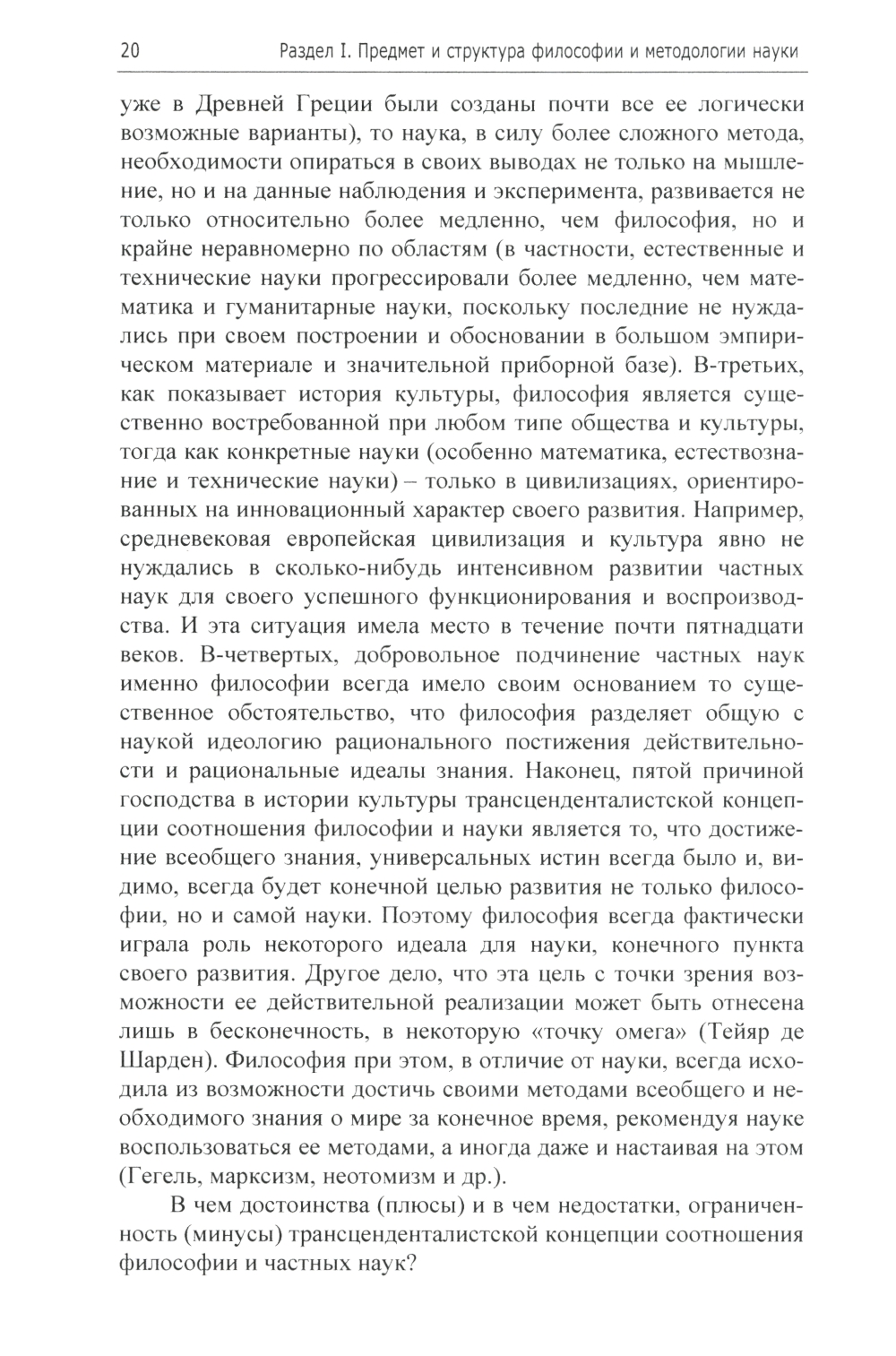 20 Раздел I. Предмет и структура философии и методологии науки

уже в Древней Греции были созданы почти все ее логически возможные варианты), то наука, в силу более сложного метода, необходимости опираться в своих выводах не только на мышление, но и на данные наблюдения и эксперимента, развивается не только относительно более медленно, чем философия, но и крайне неравномерно по областям (в частности, естественные и технические науки прогрессировали более медленно, чем математика и гуманитарные науки, поскольку последние не нуждались при своем построении и обосновании в большом эмпирическом материале и значительной приборной базе). В-третьих, как показывает история культуры, философия является существенно востребованной при любом типе общества и культуры, тогда как конкретные науки (особенно математика, естествознание и технические науки) – только в цивилизациях, ориентированных на инновационный характер своего развития. Например, средневековая европейская цивилизация и культура явно не нуждались в сколько-нибудь интенсивном развитии частных наук для своего успешного функционирования и воспроизводства. И эта ситуация имела место в течение почти пятнадцати веков. В-четвертых, добровольное подчинение частных наук именно философии всегда имело своим основанием то существенное обстоятельство, что философия разделяет общую с наукой идеологию рационального постижения действительности и рациональные идеалы знания. Наконец, пятой причиной господства в истории культуры трансценденталистской концепции соотношения философии и науки является то, что достижение всеобщего знания, универсальных истин всегда было и, видимо, всегда будет конечной целью развития не только философии, но и самой науки. Поэтому философия всегда фактически играла роль некоторого идеала для науки, конечного пункта своего развития. Другое дело, что эта цель с точки зрения возможности ее действительной реализации может быть отнесена лишь в бесконечность, в некоторую «точку омега» (Тейяр де Шарден). Философия при этом, в отличие от науки, всегда исходила из возможности достичь своими методами всеобщего и необходимого знания о мире за конечное время, рекомендуя науке воспользоваться ее методами, а иногда даже и настаивая на этом (Гегель, марксизм, неотомизм и др.).

В чем достоинства (плюсы) и в чем недостатки, ограниченность (минусы) трансценденталистской концепции соотношения философии и частных наук?